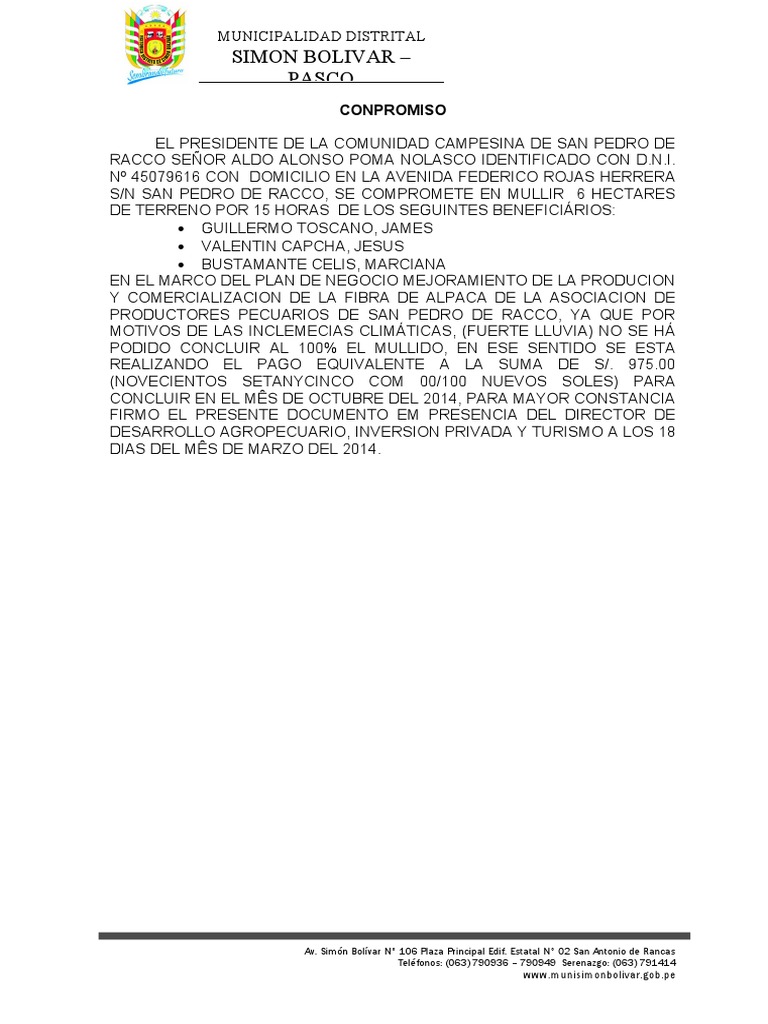 MUNICIPALIDAD DISTRITAL
SIMON BOLIVAR –
PASCO

CONPROMISO

EL PRESIDENTE DE LA COMUNIDAD CAMPESINA DE SAN PEDRO DE RACCO SEÑOR ALDO ALONSO POMA NOLASCO IDENTIFICADO CON D.N.I. Nº 45079616 CON DOMICILIO EN LA AVENIDA FEDERICO ROJAS HERRERA S/N SAN PEDRO DE RACCO, SE COMPROMETE EN MULLIR 6 HECTARES DE TERRENO POR 15 HORAS DE LOS SEGUINTES BENEFICIÁRIOS:
• GUILLERMO TOSCANO, JAMES
• VALENTIN CAPCHA, JESUS
• BUSTAMANTE CELIS, MARCIANA
EN EL MARCO DEL PLAN DE NEGOCIO MEJORAMIENTO DE LA PRODUCION Y COMERCIALIZACION DE LA FIBRA DE ALPACA DE LA ASOCIACION DE PRODUCTORES PECUARIOS DE SAN PEDRO DE RACCO, YA QUE POR MOTIVOS DE LAS INCLEMECIAS CLIMÁTICAS, (FUERTE LLUVIA) NO SE HÁ PODIDO CONCLUIR AL 100% EL MULLIDO, EN ESE SENTIDO SE ESTA REALIZANDO EL PAGO EQUIVALENTE A LA SUMA DE S/. 975.00 (NOVECIENTOS SETANYCINCO COM 00/100 NUEVOS SOLES) PARA CONCLUIR EN EL MÊS DE OCTUBRE DEL 2014, PARA MAYOR CONSTANCIA FIRMO EL PRESENTE DOCUMENTO EM PRESENCIA DEL DIRECTOR DE DESARROLLO AGROPECUARIO, INVERSION PRIVADA Y TURISMO A LOS 18 DIAS DEL MÊS DE MARZO DEL 2014.

Av. Simón Bolívar N° 106 Plaza Principal Edif. Estatal N° 02 San Antonio de Rancas
Teléfonos: (063) 790936 – 790949 Serenazgo: (063) 791414
www.munisimonbolivar.gob.pe